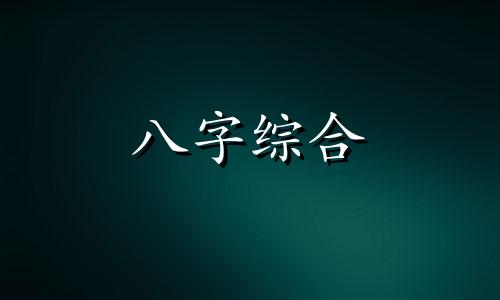 八字综合